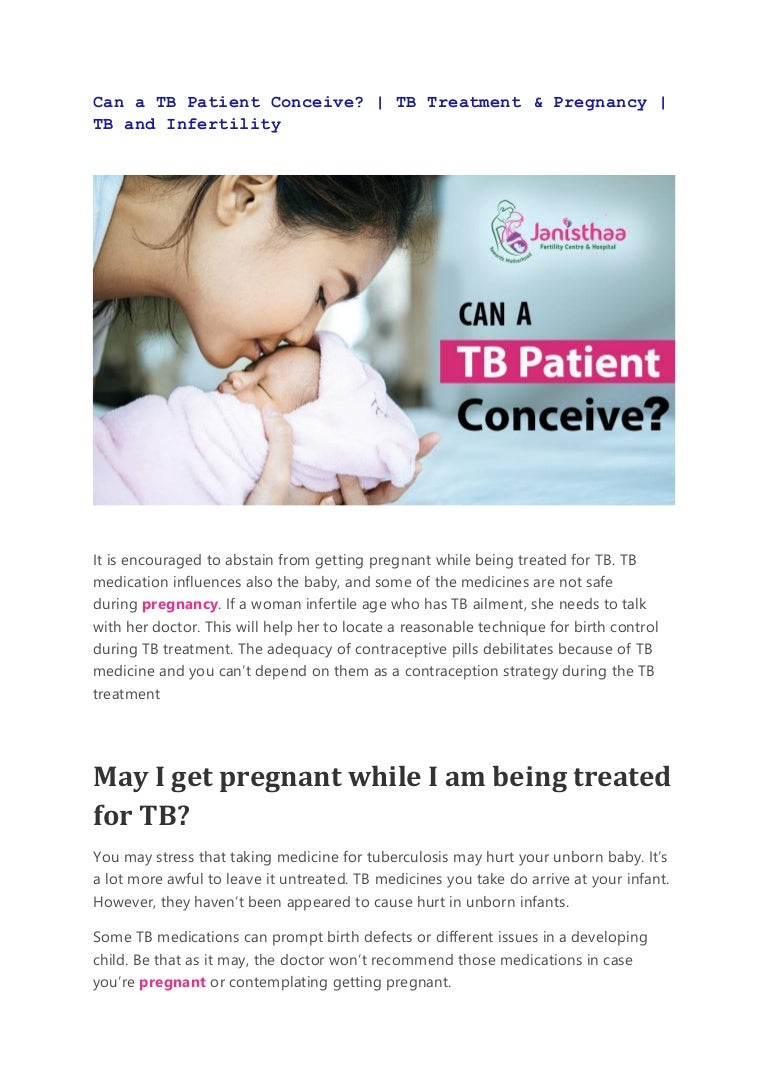 Can a TB Patient Conceive? | TB Treatment & Pregnancy | TB and Infertility

Janisthaa
Fertility Centre & Hospital
Towards Motherhood

CAN A
TB Patient
Conceive?

It is encouraged to abstain from getting pregnant while being treated for TB. TB medication influences also the baby, and some of the medicines are not safe during pregnancy. If a woman infertile age who has TB ailment, she needs to talk with her doctor. This will help her to locate a reasonable technique for birth control during TB treatment. The adequacy of contraceptive pills debilitates because of TB medicine and you can't depend on them as a contraception strategy during the TB treatment

May I get pregnant while I am being treated for TB?

You may stress that taking medicine for tuberculosis may hurt your unborn baby. It's a lot more awful to leave it untreated. TB medicines you take do arrive at your infant. However, they haven't been appeared to cause hurt in unborn infants.

Some TB medications can prompt birth defects or different issues in a developing child. Be that as it may, the doctor won't recommend those medications in case you're pregnant or contemplating getting pregnant.